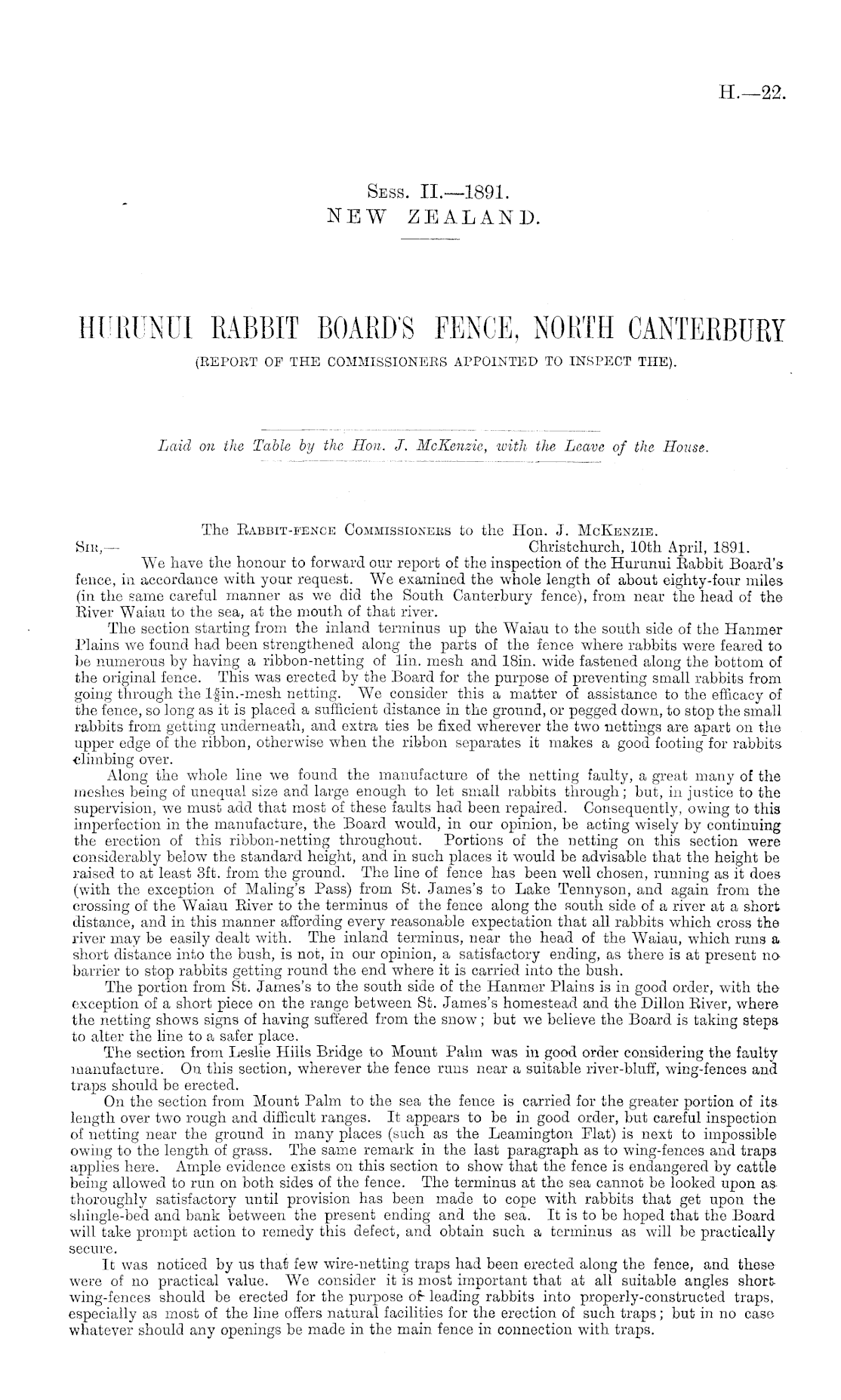 H.—22.

Sess. II.—1891.
NEW ZEALAND.

HURUNUI RABBIT BOARD'S FENCE, NORTH CANTERBURY
(REPORT OF THE COMMISSIONERS APPOINTED TO INSPECT THE).

Laid on the Table by the Hon. J. McKenzie, with the Leave of the House.

The Rabbit-fence Commissioners to the Hon. J. McKenzie.

Sir,— Christchurch, 10th April, 1891.

We have the honour to forward our report of the inspection of the Hurunui Rabbit Board's fence, in accordance with your request. We examined the whole length of about eighty-four miles (in the same careful manner as we did the South Canterbury fence), from near the head of the River Waiau to the sea, at the mouth of that river.

The section starting from the inland terminus up the Waiau to the south side of the Hanmer Plains we found had been strengthened along the parts of the fence where rabbits were feared to be numerous by having a ribbon-netting of 1in. mesh and 18in. wide fastened along the bottom of the original fence. This was erected by the Board for the purpose of preventing small rabbits from going through the $1\frac{5}{8}$in.-mesh netting. We consider this a matter of assistance to the efficacy of the fence, so long as it is placed a sufficient distance in the ground, or pegged down, to stop the small rabbits from getting underneath, and extra ties be fixed wherever the two nettings are apart on the upper edge of the ribbon, otherwise when the ribbon separates it makes a good footing for rabbits climbing over.

Along the whole line we found the manufacture of the netting faulty, a great many of the meshes being of unequal size and large enough to let small rabbits through; but, in justice to the supervision, we must add that most of these faults had been repaired. Consequently, owing to this imperfection in the manufacture, the Board would, in our opinion, be acting wisely by continuing the erection of this ribbon-netting throughout. Portions of the netting on this section were considerably below the standard height, and in such places it would be advisable that the height be raised to at least 3ft. from the ground. The line of fence has been well chosen, running as it does (with the exception of Maling's Pass) from St. James's to Lake Tennyson, and again from the crossing of the Waiau River to the terminus of the fence along the south side of a river at a short distance, and in this manner affording every reasonable expectation that all rabbits which cross the river may be easily dealt with. The inland terminus, near the head of the Waiau, which runs a short distance into the bush, is not, in our opinion, a satisfactory ending, as there is at present no barrier to stop rabbits getting round the end where it is carried into the bush.

The portion from St. James's to the south side of the Hanmer Plains is in good order, with the exception of a short piece on the range between St. James's homestead and the Dillon River, where the netting shows signs of having suffered from the snow; but we believe the Board is taking steps to alter the line to a safer place.

The section from Leslie Hills Bridge to Mount Palm was in good order considering the faulty manufacture. On this section, wherever the fence runs near a suitable river-bluff, wing-fences and traps should be erected.

On the section from Mount Palm to the sea the fence is carried for the greater portion of its length over two rough and difficult ranges. It appears to be in good order, but careful inspection of netting near the ground in many places (such as the Leamington Flat) is next to impossible owing to the length of grass. The same remark in the last paragraph as to wing-fences and traps applies here. Ample evidence exists on this section to show that the fence is endangered by cattle being allowed to run on both sides of the fence. The terminus at the sea cannot be looked upon as thoroughly satisfactory until provision has been made to cope with rabbits that get upon the shingle-bed and bank between the present ending and the sea. It is to be hoped that the Board will take prompt action to remedy this defect, and obtain such a terminus as will be practically secure.

It was noticed by us that few wire-netting traps had been erected along the fence, and these were of no practical value. We consider it is most important that at all suitable angles short wing-fences should be erected for the purpose of leading rabbits into properly-constructed traps, especially as most of the line offers natural facilities for the erection of such traps; but in no case whatever should any openings be made in the main fence in connection with traps.